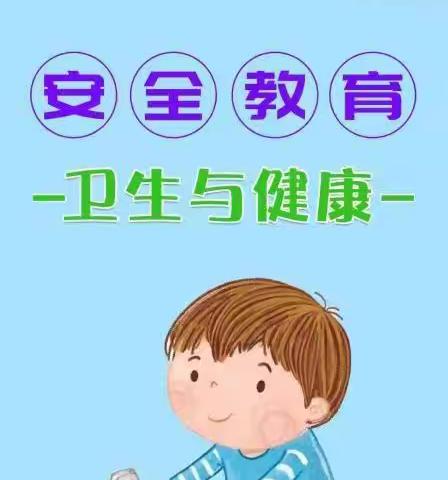 安全教育

—卫生与健康—